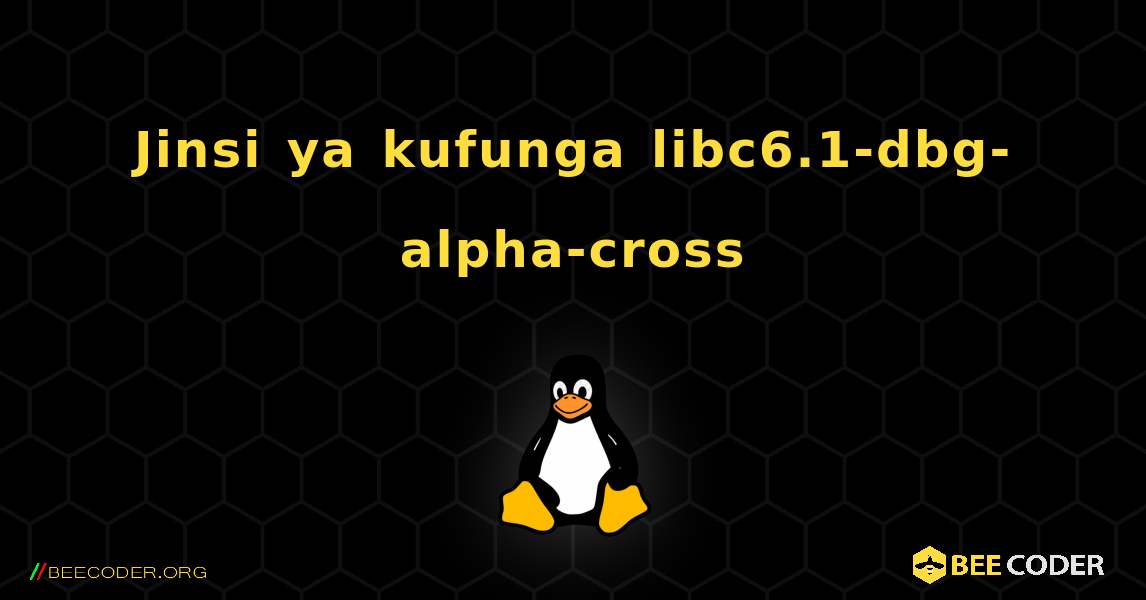 Jinsi ya kufunga libc6.1-dbg-alpha-cross

//BEECODER.ORG

BEE CODER